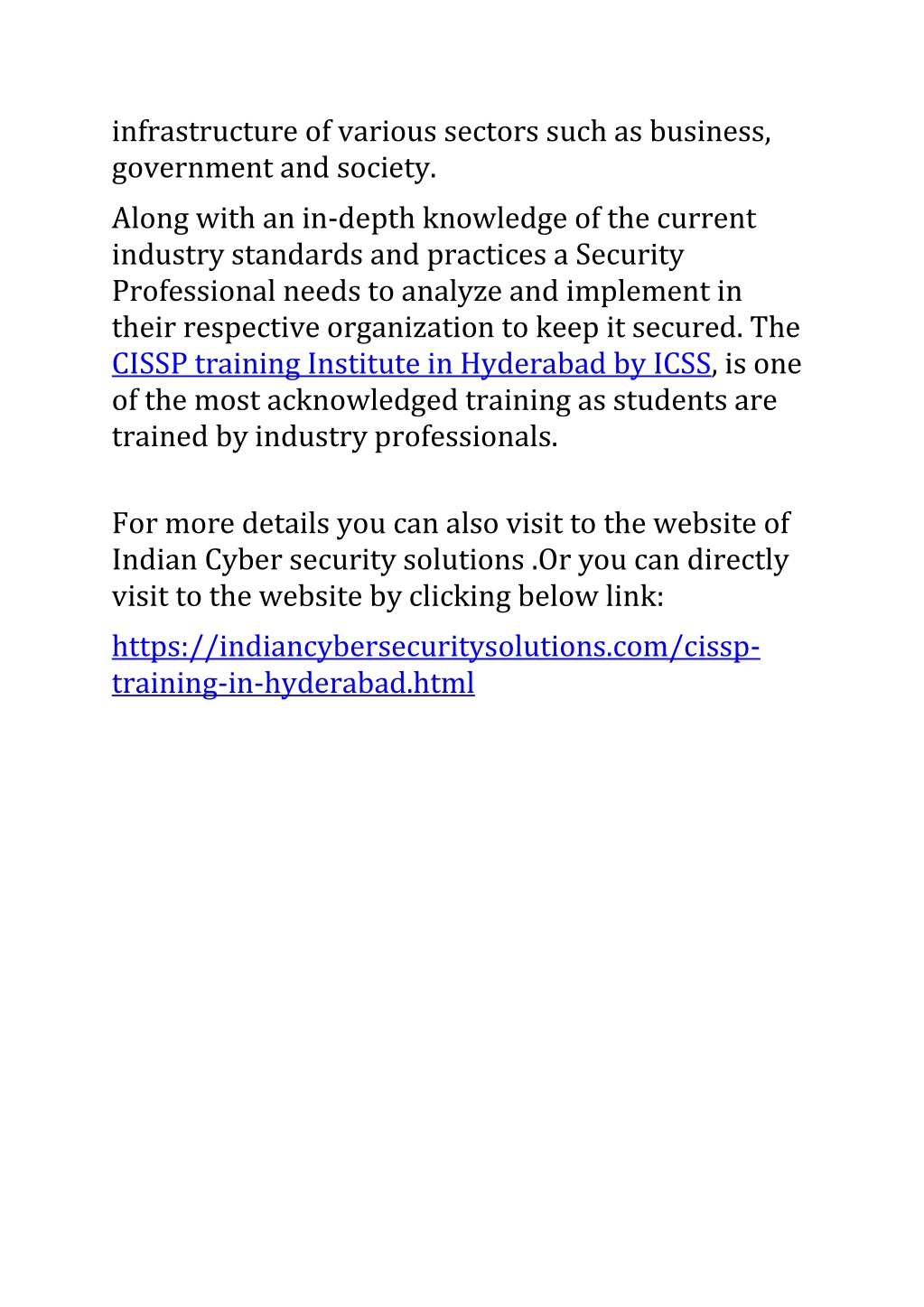 infrastructure of various sectors such as business, government and society.

Along with an in-depth knowledge of the current industry standards and practices a Security Professional needs to analyze and implement in their respective organization to keep it secured. The CISSP training Institute in Hyderabad by ICSS, is one of the most acknowledged training as students are trained by industry professionals.

For more details you can also visit to the website of Indian Cyber security solutions .Or you can directly visit to the website by clicking below link:

https://indiancybersecuritysolutions.com/cissp-training-in-hyderabad.html